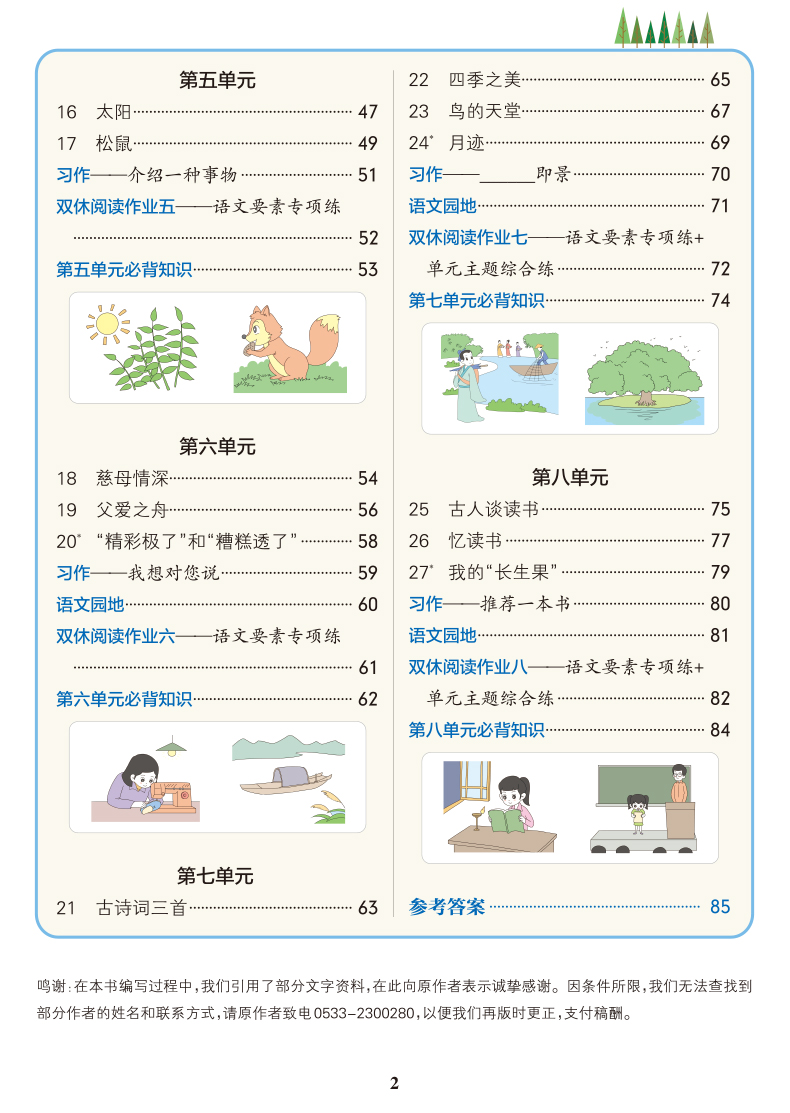 第五单元

16 太阳 …… 47

17 松鼠 …… 49

习作——介绍一种事物 …… 51

双休阅读作业五——语文要素专项练 …… 52

第五单元必背知识 …… 53

第六单元

18 慈母情深 …… 54

19 父爱之舟 …… 56

20* “精彩极了”和“糟糕透了” …… 58

习作——我想对您说 …… 59

语文园地 …… 60

双休阅读作业六——语文要素专项练 …… 61

第六单元必背知识 …… 62

第七单元

21 古诗词三首 …… 63

22 四季之美 …… 65

23 鸟的天堂 …… 67

24* 月迹 …… 69

习作——______即景 …… 70

语文园地 …… 71

双休阅读作业七——语文要素专项练+单元主题综合练 …… 72

第七单元必背知识 …… 74

第八单元

25 古人谈读书 …… 75

26 忆读书 …… 77

27* 我的“长生果” …… 79

习作——推荐一本书 …… 80

语文园地 …… 81

双休阅读作业八——语文要素专项练+单元主题综合练 …… 82

第八单元必背知识 …… 84

参考答案 …… 85

鸣谢：在本书编写过程中，我们引用了部分文字资料，在此向原作者表示诚挚感谢。因条件所限，我们无法查找到部分作者的姓名和联系方式，请原作者致电0533-2300280，以便我们再版时更正，支付稿酬。

2